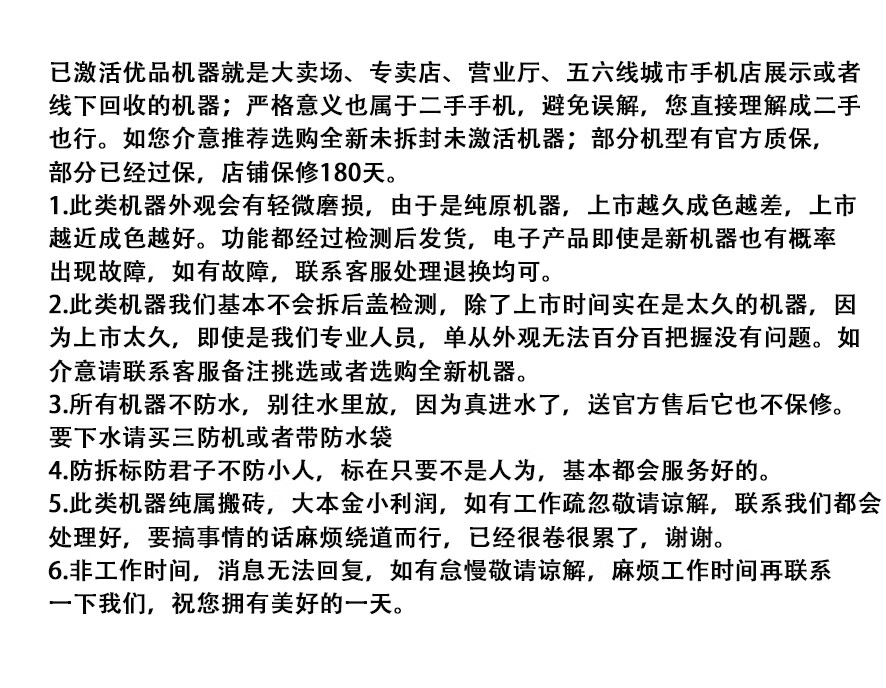 已激活优品机器就是大卖场、专卖店、营业厅、五六线城市手机店展示或者线下回收的机器；严格意义也属于二手手机，避免误解，您直接理解成二手也行。如您介意推荐选购全新未拆封未激活机器；部分机型有官方质保，部分已经过保，店铺保修180天。

1.此类机器外观会有轻微磨损，由于是纯原机器，上市越久成色越差，上市越近成色越好。功能都经过检测后发货，电子产品即使是新机器也有概率出现故障，如有故障，联系客服处理退换均可。

2.此类机器我们基本不会拆后盖检测，除了上市时间实在是太久的机器，因为上市太久，即使是我们专业人员，单从外观无法百分百把握没有问题。如介意请联系客服备注挑选或者选购全新机器。

3.所有机器不防水，别往水里放，因为真进水了，送官方售后它也不保修。要下水请买三防机或者带防水袋

4.防拆标防君子不防小人，标在只要不是人为，基本都会服务好的。

5.此类机器纯属搬砖，大本金小利润，如有工作疏忽敬请谅解，联系我们都会处理好，要搞事情的话麻烦绕道而行，已经很卷很累了，谢谢。

6.非工作时间，消息无法回复，如有怠慢敬请谅解，麻烦工作时间再联系一下我们，祝您拥有美好的一天。